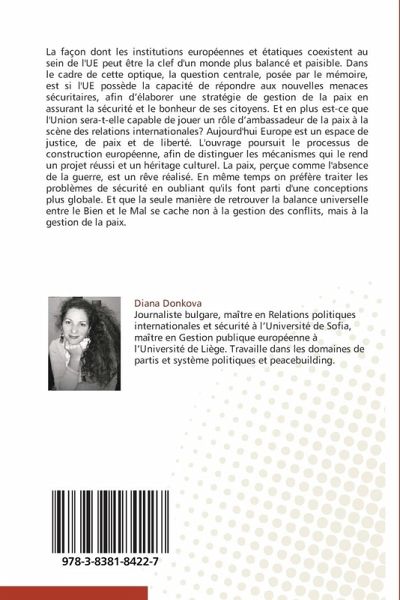 La façon dont les institutions européennes et étatiques coexistent au sein de l'UE peut être la clef d'un monde plus balancé et paisible. Dans le cadre de cette optique, la question centrale, posée par le mémoire, est si l'UE possède la capacité de répondre aux nouvelles menaces sécuritaires, afin d'élaborer une stratégie de gestion de la paix en assurant la sécurité et le bonheur de ses citoyens. Et en plus est-ce que l'Union sera-t-elle capable de jouer un rôle d'ambassadeur de la paix à la scène des relations internationales? Aujourd'hui Europe est un espace de justice, de paix et de liberté. L'ouvrage poursuit le processus de construction européenne, afin de distinguer les mécanismes qui le rend un projet réussi et un héritage culturel. La paix, perçue comme l'absence de la guerre, est un rêve réalisé. En même temps on préfère traiter les problèmes de sécurité en oubliant qu'ils font parti d'une conceptions plus globale. Et que la seule manière de retrouver la balance universelle entre le Bien et le Mal se cache non à la gestion des conflits, mais à la gestion de la paix.

Diana Donkova
Journaliste bulgare, maître en Relations politiques internationales et sécurité à l'Université de Sofia, maître en Gestion publique européenne à l'Université de Liège. Travaille dans les domaines de partis et système politiques et peacebuilding.

978-3-8381-8422-7